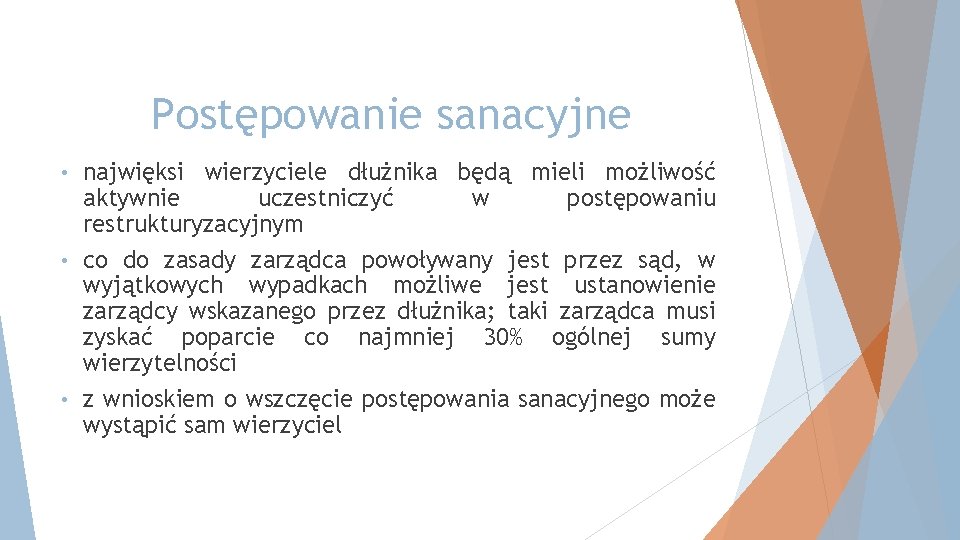 Postępowanie sanacyjne

• najwięksi wierzyciele dłużnika będą mieli możliwość aktywnie uczestniczyć w postępowaniu restrukturyzacyjnym

• co do zasady zarządca powoływany jest przez sąd, w wyjątkowych wypadkach możliwe jest ustanowienie zarządcy wskazanego przez dłużnika; taki zarządca musi zyskać poparcie co najmniej 30% ogólnej sumy wierzytelności

• z wnioskiem o wszczęcie postępowania sanacyjnego może wystąpić sam wierzyciel